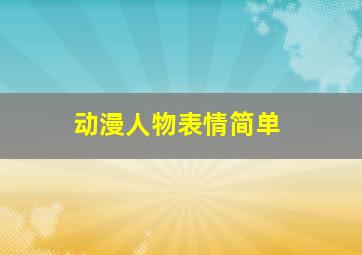 动漫人物表情简单